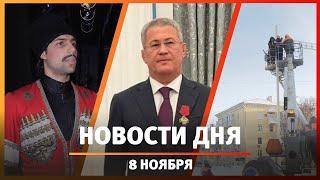 НОВОСТИ ДНЯ

8 НОЯБРЯ